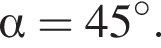 $\alpha = 45^\circ$.